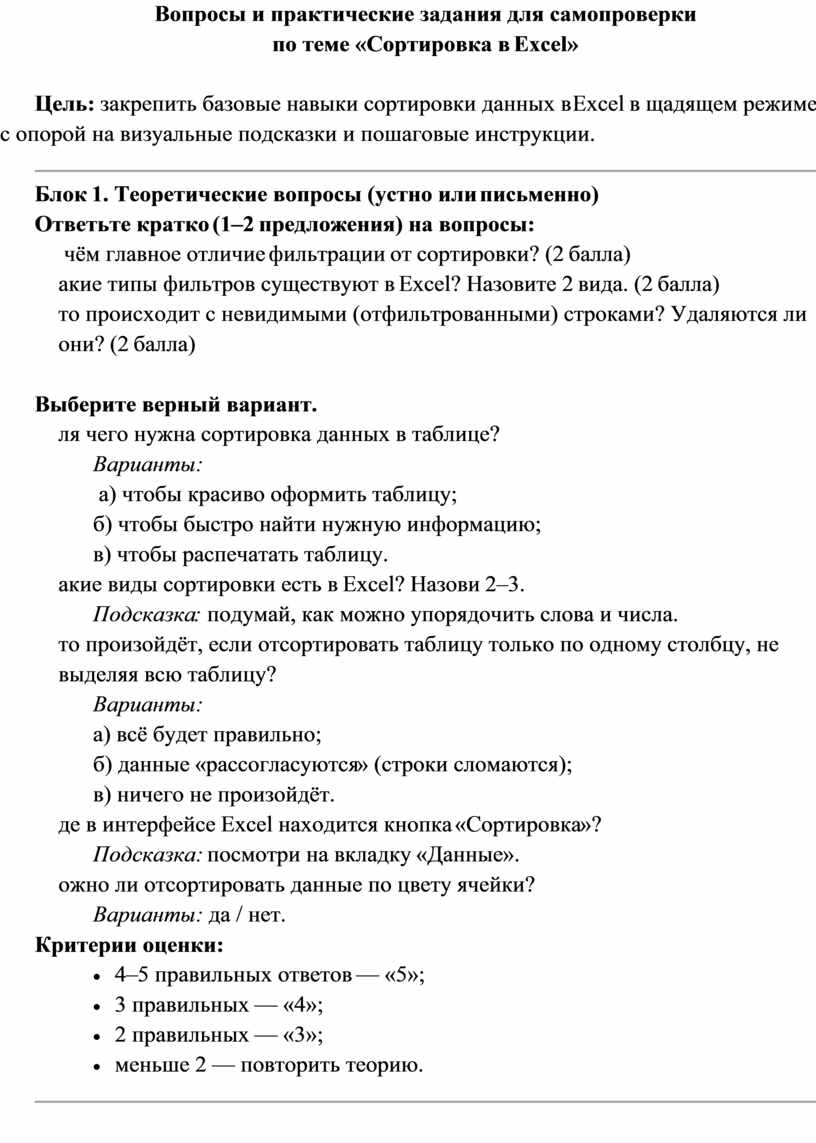 Вопросы и практические задания для самопроверки
по теме «Сортировка в Excel»

Цель: закрепить базовые навыки сортировки данных в Excel в щадящем режиме с опорой на визуальные подсказки и пошаговые инструкции.

Блок 1. Теоретические вопросы (устно или письменно)
Ответьте кратко (1–2 предложения) на вопросы:
чём главное отличие фильтрации от сортировки? (2 балла)
акие типы фильтров существуют в Excel? Назовите 2 вида. (2 балла)
то происходит с невидимыми (отфильтрованными) строками? Удаляются ли они? (2 балла)

Выберите верный вариант.
ля чего нужна сортировка данных в таблице?
Варианты:
а) чтобы красиво оформить таблицу;
б) чтобы быстро найти нужную информацию;
в) чтобы распечатать таблицу.
акие виды сортировки есть в Excel? Назови 2–3.
Подсказка: подумай, как можно упорядочить слова и числа.
то произойдёт, если отсортировать таблицу только по одному столбцу, не выделяя всю таблицу?
Варианты:
а) всё будет правильно;
б) данные «рассогласуются» (строки сломаются);
в) ничего не произойдёт.
де в интерфейсе Excel находится кнопка «Сортировка»?
Подсказка: посмотри на вкладку «Данные».
ожно ли отсортировать данные по цвету ячейки?
Варианты: да / нет.
Критерии оценки:
• 4–5 правильных ответов — «5»;
• 3 правильных — «4»;
• 2 правильных — «3»;
• меньше 2 — повторить теорию.